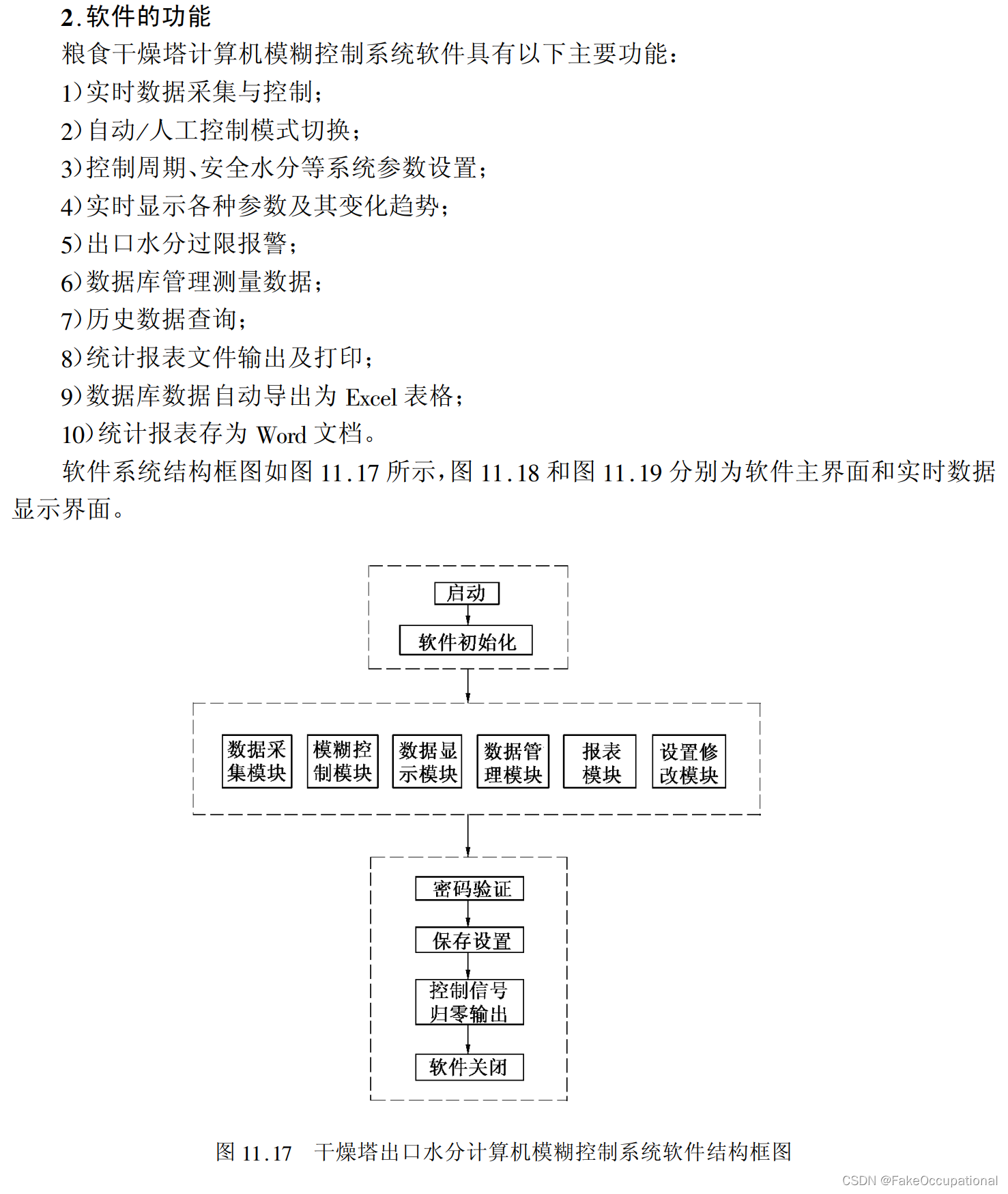 2.软件的功能

粮食干燥塔计算机模糊控制系统软件具有以下主要功能：

1）实时数据采集与控制；

2）自动/人工控制模式切换；

3）控制周期、安全水分等系统参数设置；

4）实时显示各种参数及其变化趋势；

5）出口水分过限报警；

6）数据库管理测量数据；

7）历史数据查询；

8）统计报表文件输出及打印；

9）数据库数据自动导出为 Excel 表格；

10）统计报表存为 Word 文档。

软件系统结构框图如图 11.17 所示，图 11.18 和图 11.19 分别为软件主界面和实时数据显示界面。

启动

软件初始化

数据采集模块

模糊控制模块

数据显示模块

数据管理模块

报表模块

设置修改模块

密码验证

保存设置

控制信号归零输出

软件关闭

图 11.17　干燥塔出口水分计算机模糊控制系统软件结构框图

CSDN @FakeOccupational